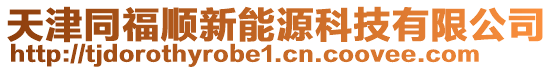 天津同福顺新能源科技有限公司
http://tjdorothyrobe1.cn.coovee.com